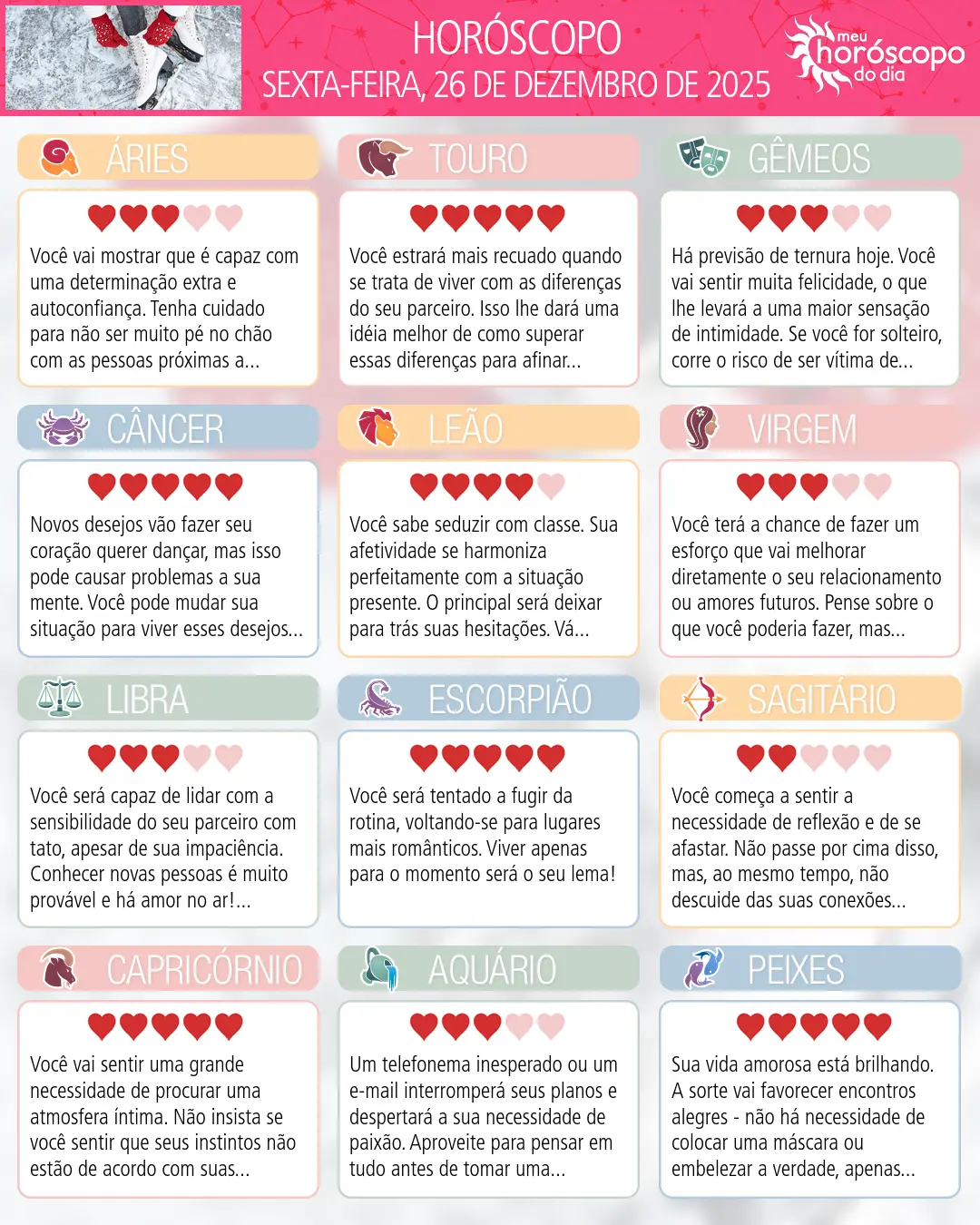 HORÓSCOPO
SEXTA-FEIRA, 26 DE DEZEMBRO DE 2025

meu
horóscopo
do dia

ÁRIES

Você vai mostrar que é capaz com uma determinação extra e autoconfiança. Tenha cuidado para não ser muito pé no chão com as pessoas próximas a...

TOURO

Você estrará mais recuado quando se trata de viver com as diferenças do seu parceiro. Isso lhe dará uma idéia melhor de como superar essas diferenças para afinar...

GÊMEOS

Há previsão de ternura hoje. Você vai sentir muita felicidade, o que lhe levará a uma maior sensação de intimidade. Se você for solteiro, corre o risco de ser vítima de...

CÂNCER

Novos desejos vão fazer seu coração querer dançar, mas isso pode causar problemas a sua mente. Você pode mudar sua situação para viver esses desejos...

LEÃO

Você sabe seduzir com classe. Sua afetividade se harmoniza perfeitamente com a situação presente. O principal será deixar para trás suas hesitações. Vá...

VIRGEM

Você terá a chance de fazer um esforço que vai melhorar diretamente o seu relacionamento ou amores futuros. Pense sobre o que você poderia fazer, mas...

LIBRA

Você será capaz de lidar com a sensibilidade do seu parceiro com tato, apesar de sua impaciência. Conhecer novas pessoas é muito provável e há amor no ar!...

ESCORPIÃO

Você será tentado a fugir da rotina, voltando-se para lugares mais românticos. Viver apenas para o momento será o seu lema!

SAGITÁRIO

Você começa a sentir a necessidade de reflexão e de se afastar. Não passe por cima disso, mas, ao mesmo tempo, não descuide das suas conexões...

CAPRICÓRNIO

Você vai sentir uma grande necessidade de procurar uma atmosfera íntima. Não insista se você sentir que seus instintos não estão de acordo com suas...

AQUÁRIO

Um telefonema inesperado ou um e-mail interromperá seus planos e despertará a sua necessidade de paixão. Aproveite para pensar em tudo antes de tomar uma...

PEIXES

Sua vida amorosa está brilhando. A sorte vai favorecer encontros alegres - não há necessidade de colocar uma máscara ou embelezar a verdade, apenas...